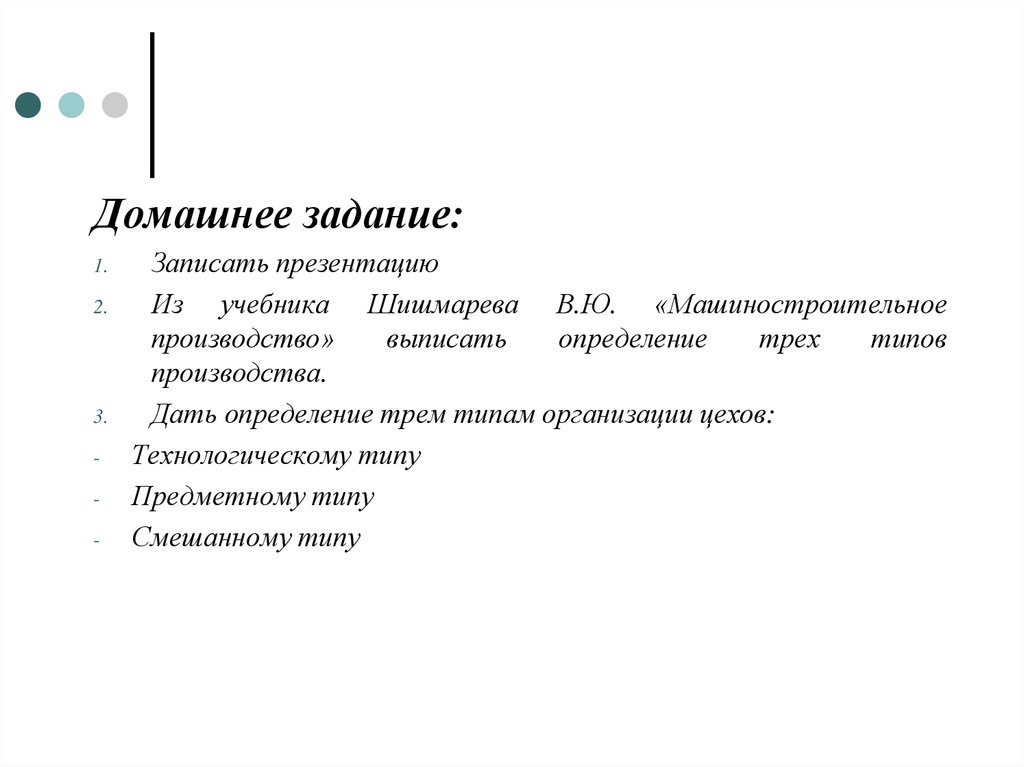 Домашнее задание:

1. Записать презентацию
2. Из учебника Шишмарева В.Ю. «Машиностроительное производство» выписать определение трех типов производства.
3. Дать определение трем типам организации цехов:
- Технологическому типу
- Предметному типу
- Смешанному типу